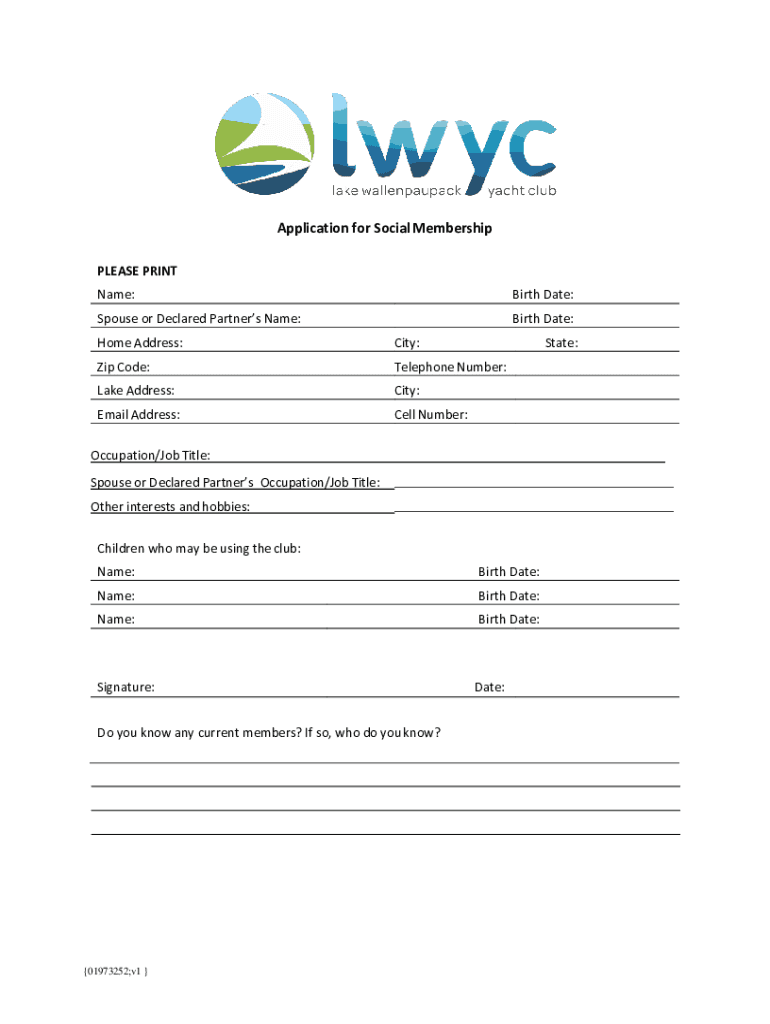 lwyc
lake wallenpaupack yacht club

Application for Social Membership

PLEASE PRINT

Name: Birth Date:

Spouse or Declared Partner's Name: Birth Date:

Home Address: City: State:

Zip Code: Telephone Number:

Lake Address: City:

Email Address: Cell Number:

Occupation/Job Title:

Spouse or Declared Partner's Occupation/Job Title:

Other interests and hobbies:

Children who may be using the club:

Name: Birth Date:

Name: Birth Date:

Name: Birth Date:

Signature: Date:

Do you know any current members? If so, who do you know?

{01973252;v1 }